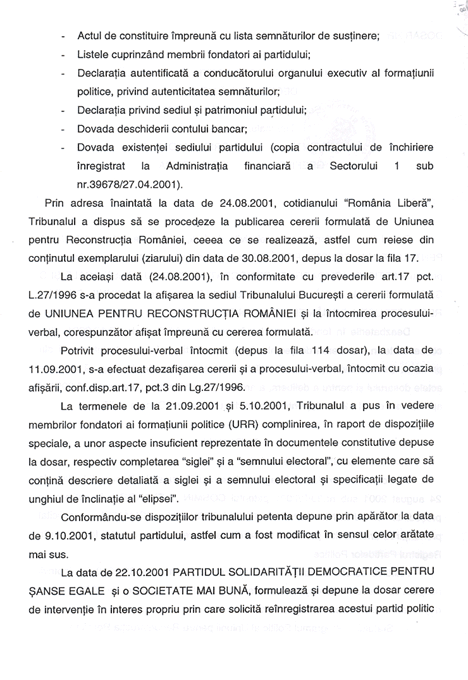 - Actul de constituire împreună cu lista semnăturilor de susținere;
- Listele cuprinzând membrii fondatori ai partidului;
- Declarația autentificată a conducătorului organului executiv al formațiunii politice, privind autenticitatea semnăturilor;
- Declarația privind sediul și patrimoniul partidului;
- Dovada deschiderii contului bancar;
- Dovada existenței sediului partidului (copia contractului de închiriere înregistrat la Administrația financiară a Sectorului 1 sub nr.39678/27.04.2001).

Prin adresa înaintată la data de 24.08.2001, cotidianului "România Liberă", Tribunalul a dispus să se procedeze la publicarea cererii formulată de Uniunea pentru Reconstrucția României, ceeea ce se realizează, astfel cum reiese din conținutul exemplarului (ziarului) din data de 30.08.2001, depus la dosar la fila 17.

La aceiași dată (24.08.2001), în conformitate cu prevederile art.17 pct. L.27/1996 s-a procedat la afișarea la sediul Tribunalului București a cererii formulată de UNIUNEA PENTRU RECONSTRUCȚIA ROMÂNIEI și la întocmirea procesului-verbal, corespunzător afișat împreună cu cererea formulată.

Potrivit procesului-verbal întocmit (depus la fila 114 dosar), la data de 11.09.2001, s-a efectuat dezafișarea cererii și a procesului-verbal, întocmit cu ocazia afișării, conf.disp.art.17, pct.3 din Lg.27/1996.

La termenele de la 21.09.2001 și 5.10.2001, Tribunalul a pus în vedere membrilor fondatori ai formațiunii politice (URR) complinirea, în raport de dispozițiile speciale, a unor aspecte insuficient reprezentate în documentele constitutive depuse la dosar, respectiv completarea "siglei" și a "semnului electoral", cu elemente care să conțină descriere detaliată a siglei și a semnului electoral și specificații legate de unghiul de înclinație al "elipsei".

Conformându-se dispozițiilor tribunalului petenta depune prin apărător la data de 9.10.2001, statutul partidului, astfel cum a fost modificat în sensul celor arătate mai sus.

La data de 22.10.2001 PARTIDUL SOLIDARITĂȚII DEMOCRATICE PENTRU ȘANSE EGALE și o SOCIETATE MAI BUNĂ, formulează și depune la dosar cerere de intervenție în interes propriu prin care solicită reînregistrarea acestui partid politic